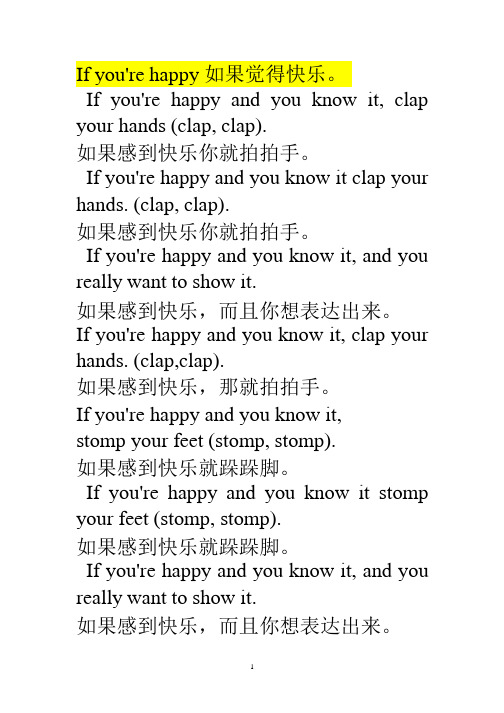 If you're happy 如果觉得快乐。

If you're happy and you know it, clap your hands (clap, clap).

如果感到快乐你就拍拍手。

If you're happy and you know it clap your hands. (clap, clap).

如果感到快乐你就拍拍手。

If you're happy and you know it, and you really want to show it.

如果感到快乐，而且你想表达出来。

If you're happy and you know it, clap your hands. (clap,clap).

如果感到快乐，那就拍拍手。

If you're happy and you know it,
stomp your feet (stomp, stomp).

如果感到快乐就跺跺脚。

If you're happy and you know it stomp your feet (stomp, stomp).

如果感到快乐就跺跺脚。

If you're happy and you know it, and you really want to show it.

如果感到快乐，而且你想表达出来。

1